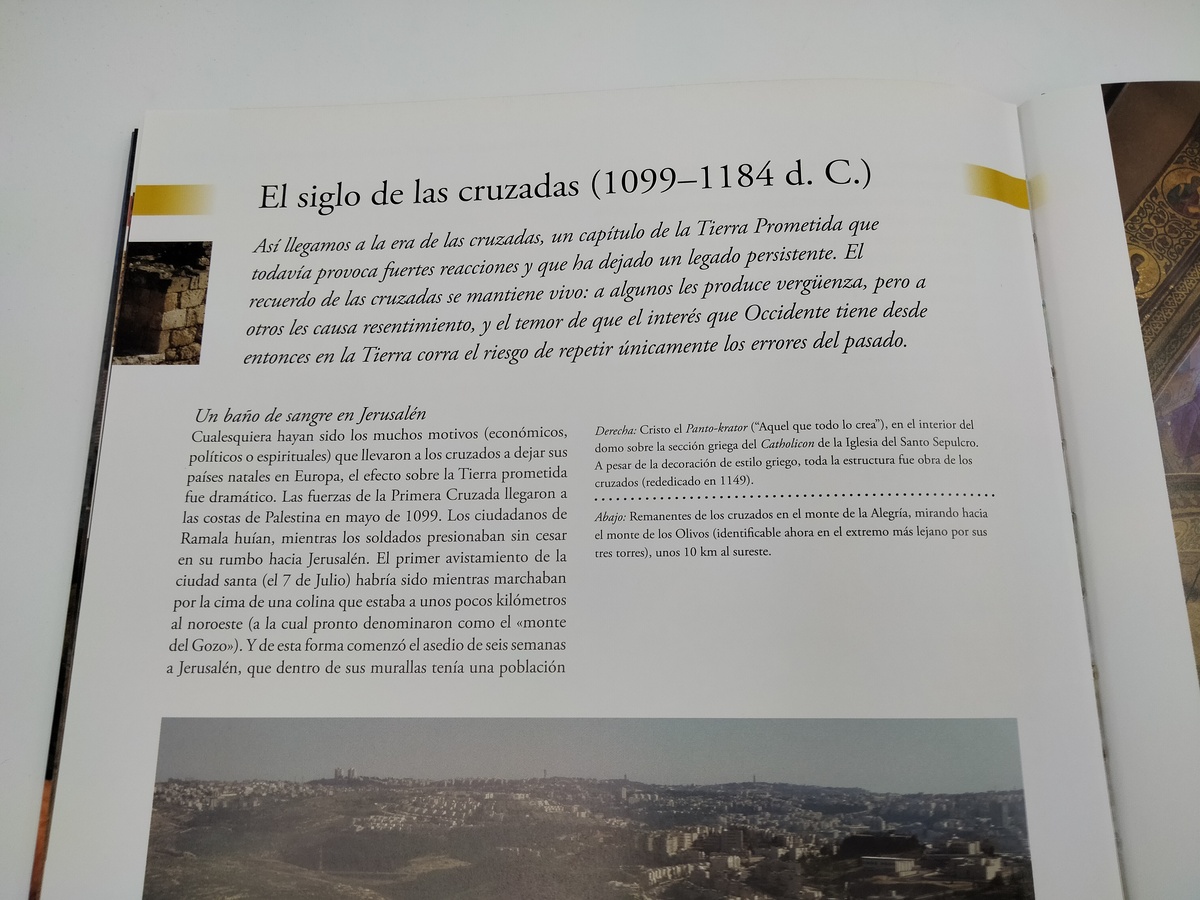 El siglo de las cruzadas (1099–1184 d. C.)

Así llegamos a la era de las cruzadas, un capítulo de la Tierra Prometida que todavía provoca fuertes reacciones y que ha dejado un legado persistente. El recuerdo de las cruzadas se mantiene vivo: a algunos les produce vergüenza, pero a otros les causa resentimiento, y el temor de que el interés que Occidente tiene desde entonces en la Tierra corra el riesgo de repetir únicamente los errores del pasado.

Un baño de sangre en Jerusalén

Cualesquiera hayan sido los muchos motivos (económicos, políticos o espirituales) que llevaron a los cruzados a dejar sus países natales en Europa, el efecto sobre la Tierra prometida fue dramático. Las fuerzas de la Primera Cruzada llegaron a las costas de Palestina en mayo de 1099. Los ciudadanos de Ramala huían, mientras los soldados presionaban sin cesar en su rumbo hacia Jerusalén. El primer avistamiento de la ciudad santa (el 7 de Julio) habría sido mientras marchaban por la cima de una colina que estaba a unos pocos kilómetros al noroeste (a la cual pronto denominaron como el «monte del Gozo»). Y de esta forma comenzó el asedio de seis semanas a Jerusalén, que dentro de sus murallas tenía una población

Derecha: Cristo el Panto-krator ("Aquel que todo lo crea"), en el interior del domo sobre la sección griega del Catholicon de la Iglesia del Santo Sepulcro. A pesar de la decoración de estilo griego, toda la estructura fue obra de los cruzados (rededicado en 1149).

Abajo: Remanentes de los cruzados en el monte de la Alegría, mirando hacia el monte de los Olivos (identificable ahora en el extremo más lejano por sus tres torres), unos 10 km al sureste.